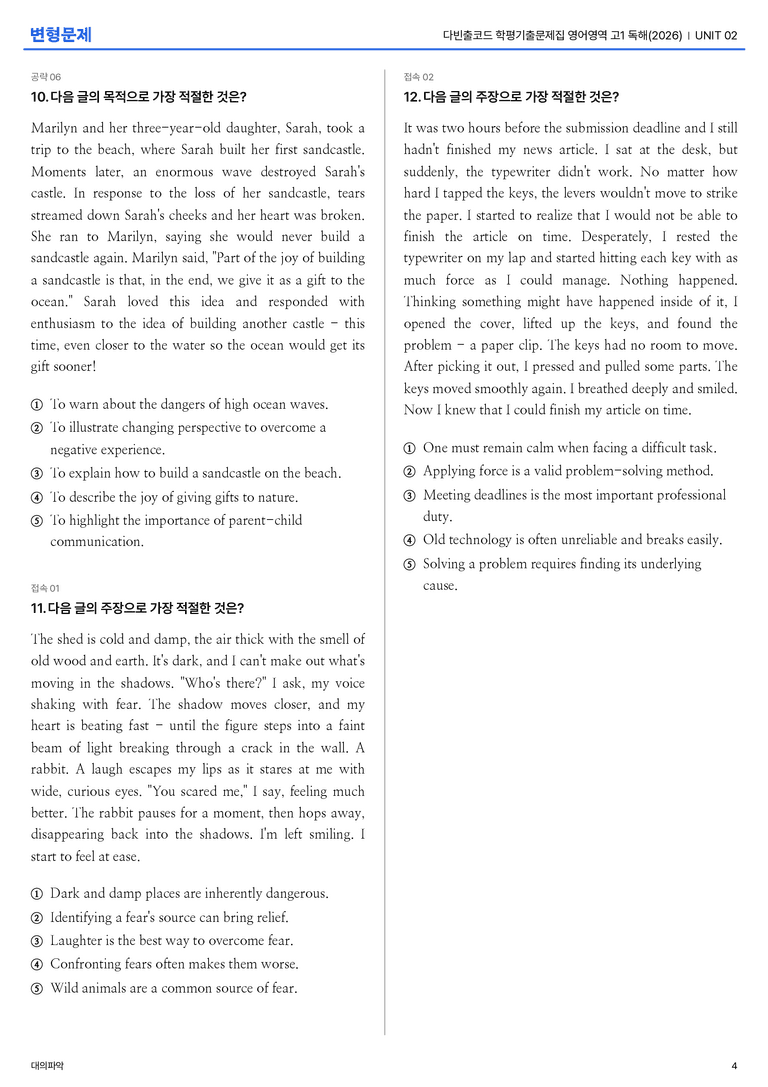 변형문제

다빈출코드 학평기출문제집 영어영역 고1 독해(2026) | UNIT 02

공략 06

10. 다음 글의 목적으로 가장 적절한 것은?

Marilyn and her three-year-old daughter, Sarah, took a trip to the beach, where Sarah built her first sandcastle. Moments later, an enormous wave destroyed Sarah's castle. In response to the loss of her sandcastle, tears streamed down Sarah's cheeks and her heart was broken. She ran to Marilyn, saying she would never build a sandcastle again. Marilyn said, "Part of the joy of building a sandcastle is that, in the end, we give it as a gift to the ocean." Sarah loved this idea and responded with enthusiasm to the idea of building another castle - this time, even closer to the water so the ocean would get its gift sooner!

① To warn about the dangers of high ocean waves.
② To illustrate changing perspective to overcome a negative experience.
③ To explain how to build a sandcastle on the beach.
④ To describe the joy of giving gifts to nature.
⑤ To highlight the importance of parent-child communication.

접속 01

11. 다음 글의 주장으로 가장 적절한 것은?

The shed is cold and damp, the air thick with the smell of old wood and earth. It's dark, and I can't make out what's moving in the shadows. "Who's there?" I ask, my voice shaking with fear. The shadow moves closer, and my heart is beating fast - until the figure steps into a faint beam of light breaking through a crack in the wall. A rabbit. A laugh escapes my lips as it stares at me with wide, curious eyes. "You scared me," I say, feeling much better. The rabbit pauses for a moment, then hops away, disappearing back into the shadows. I'm left smiling. I start to feel at ease.

① Dark and damp places are inherently dangerous.
② Identifying a fear's source can bring relief.
③ Laughter is the best way to overcome fear.
④ Confronting fears often makes them worse.
⑤ Wild animals are a common source of fear.

접속 02

12. 다음 글의 주장으로 가장 적절한 것은?

It was two hours before the submission deadline and I still hadn't finished my news article. I sat at the desk, but suddenly, the typewriter didn't work. No matter how hard I tapped the keys, the levers wouldn't move to strike the paper. I started to realize that I would not be able to finish the article on time. Desperately, I rested the typewriter on my lap and started hitting each key with as much force as I could manage. Nothing happened. Thinking something might have happened inside of it, I opened the cover, lifted up the keys, and found the problem - a paper clip. The keys had no room to move. After picking it out, I pressed and pulled some parts. The keys moved smoothly again. I breathed deeply and smiled. Now I knew that I could finish my article on time.

① One must remain calm when facing a difficult task.
② Applying force is a valid problem-solving method.
③ Meeting deadlines is the most important professional duty.
④ Old technology is often unreliable and breaks easily.
⑤ Solving a problem requires finding its underlying cause.

대의파악

4